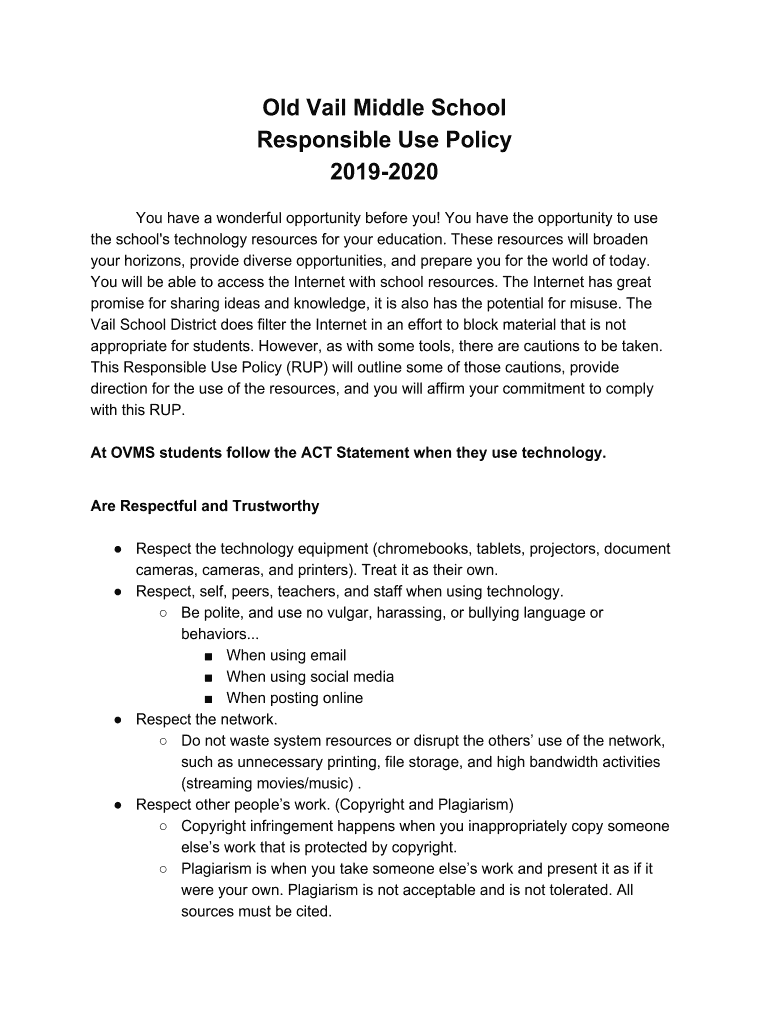 Old Vail Middle School
Responsible Use Policy
2019-2020

You have a wonderful opportunity before you! You have the opportunity to use the school's technology resources for your education. These resources will broaden your horizons, provide diverse opportunities, and prepare you for the world of today. You will be able to access the Internet with school resources. The Internet has great promise for sharing ideas and knowledge, it is also has the potential for misuse. The Vail School District does filter the Internet in an effort to block material that is not appropriate for students. However, as with some tools, there are cautions to be taken. This Responsible Use Policy (RUP) will outline some of those cautions, provide direction for the use of the resources, and you will affirm your commitment to comply with this RUP.

At OVMS students follow the ACT Statement when they use technology.

Are Respectful and Trustworthy

● Respect the technology equipment (chromebooks, tablets, projectors, document cameras, cameras, and printers). Treat it as their own.
● Respect, self, peers, teachers, and staff when using technology.
○ Be polite, and use no vulgar, harassing, or bullying language or behaviors...
■ When using email
■ When using social media
■ When posting online
● Respect the network.
○ Do not waste system resources or disrupt the others' use of the network, such as unnecessary printing, file storage, and high bandwidth activities (streaming movies/music) .
● Respect other people's work. (Copyright and Plagiarism)
○ Copyright infringement happens when you inappropriately copy someone else's work that is protected by copyright.
○ Plagiarism is when you take someone else's work and present it as if it were your own. Plagiarism is not acceptable and is not tolerated. All sources must be cited.